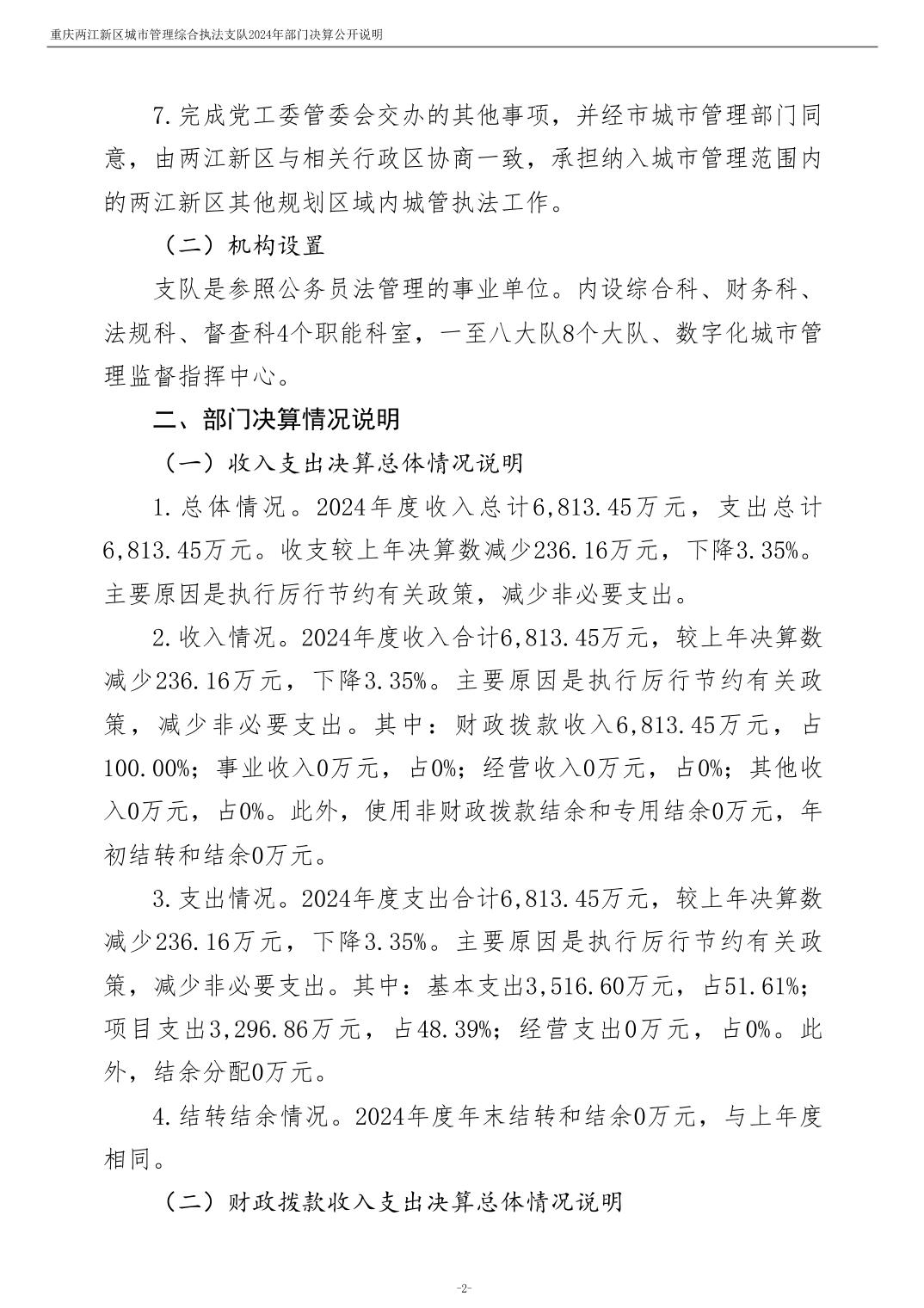 重庆两江新区城市管理综合执法支队2024年部门决算公开说明

7.完成党工委管委会交办的其他事项，并经市城市管理部门同意，由两江新区与相关行政区协商一致，承担纳入城市管理范围内的两江新区其他规划区域内城管执法工作。

（二）机构设置

支队是参照公务员法管理的事业单位。内设综合科、财务科、法规科、督查科4个职能科室，一至八大队8个大队、数字化城市管理监督指挥中心。

二、部门决算情况说明

（一）收入支出决算总体情况说明

1.总体情况。2024年度收入总计6,813.45万元，支出总计6,813.45万元。收支较上年决算数减少236.16万元，下降3.35%。主要原因是执行厉行节约有关政策，减少非必要支出。

2.收入情况。2024年度收入合计6,813.45万元，较上年决算数减少236.16万元，下降3.35%。主要原因是执行厉行节约有关政策，减少非必要支出。其中：财政拨款收入6,813.45万元，占100.00%；事业收入0万元，占0%；经营收入0万元，占0%；其他收入0万元，占0%。此外，使用非财政拨款结余和专用结余0万元，年初结转和结余0万元。

3.支出情况。2024年度支出合计6,813.45万元，较上年决算数减少236.16万元，下降3.35%。主要原因是执行厉行节约有关政策，减少非必要支出。其中：基本支出3,516.60万元，占51.61%；项目支出3,296.86万元，占48.39%；经营支出0万元，占0%。此外，结余分配0万元。

4.结转结余情况。2024年度年末结转和结余0万元，与上年度相同。

（二）财政拨款收入支出决算总体情况说明

-2-